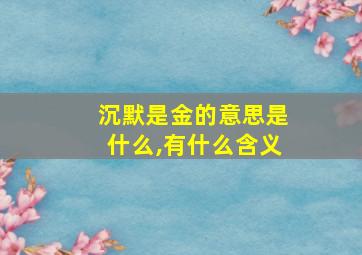 沉默是金的意思是什么,有什么含义